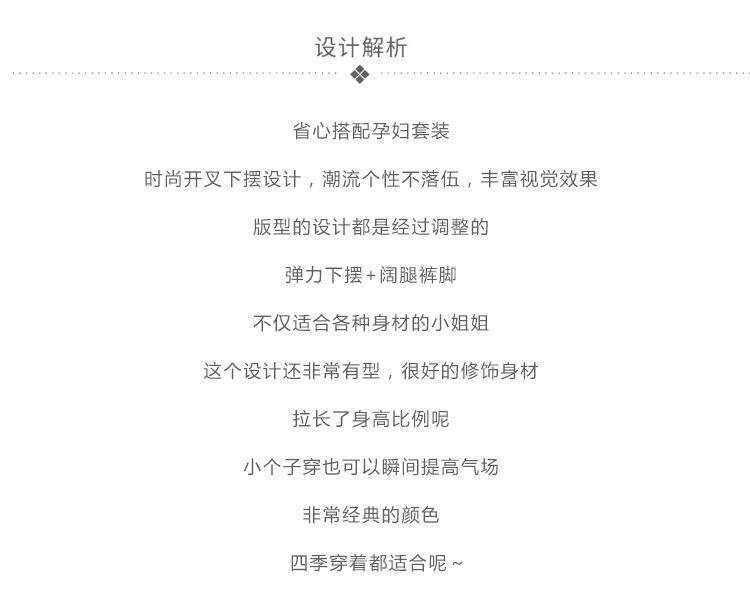 设计解析

省心搭配孕妇套装

时尚开叉下摆设计，潮流个性不落伍，丰富视觉效果

版型的设计都是经过调整的

弹力下摆+阔腿裤脚

不仅适合各种身材的小姐姐

这个设计还非常有型，很好的修饰身材

拉长了身高比例呢

小个子穿也可以瞬间提高气场

非常经典的颜色

四季穿着都适合呢~